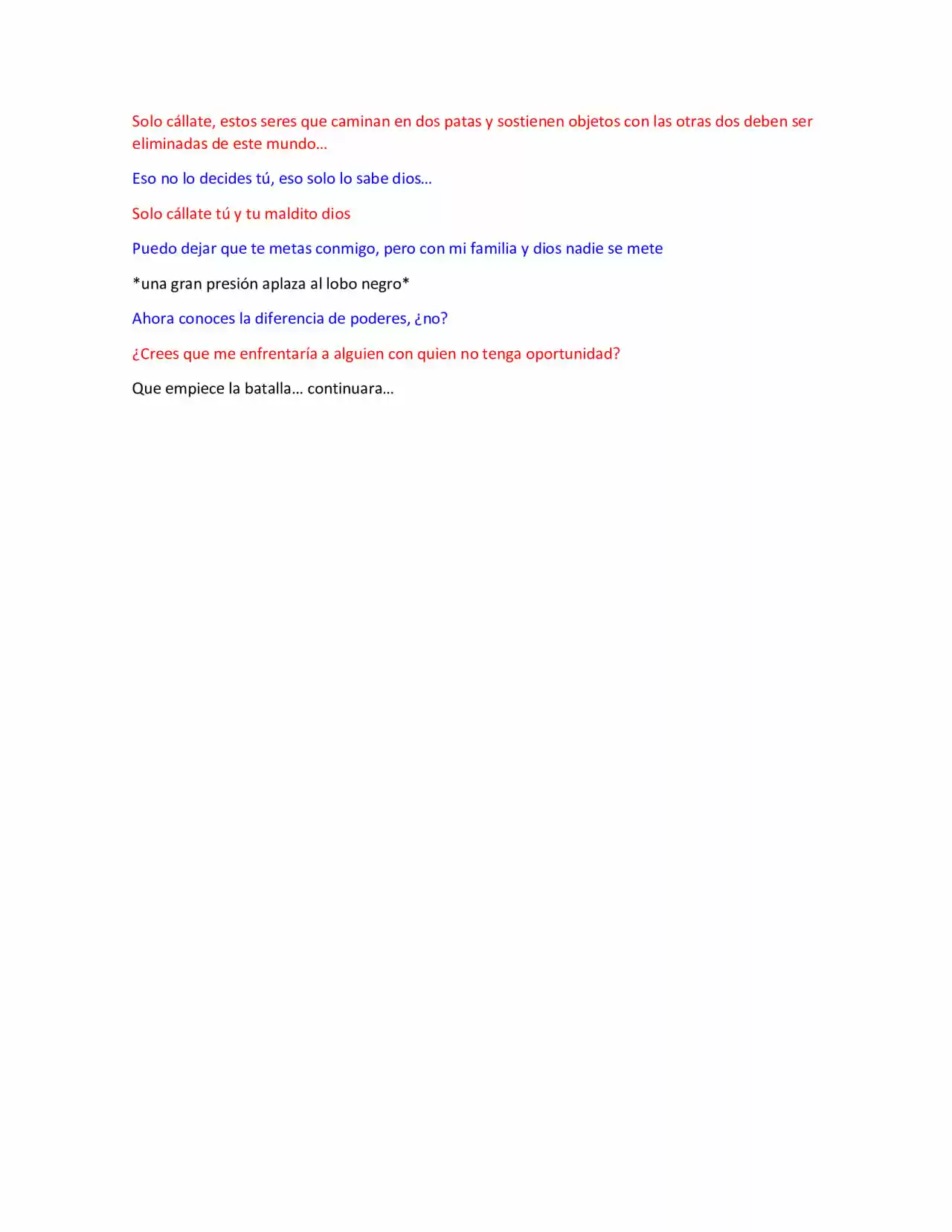 Solo cállate, estos seres que caminan en dos patas y sostienen objetos con las otras dos deben ser eliminadas de este mundo…

Eso no lo decides tú, eso solo lo sabe dios…

Solo cállate tú y tu maldito dios

Puedo dejar que te metas conmigo, pero con mi familia y dios nadie se mete

*una gran presión aplaza al lobo negro*

Ahora conoces la diferencia de poderes, ¿no?

¿Crees que me enfrentaría a alguien con quien no tenga oportunidad?

Que empiece la batalla… continuara…